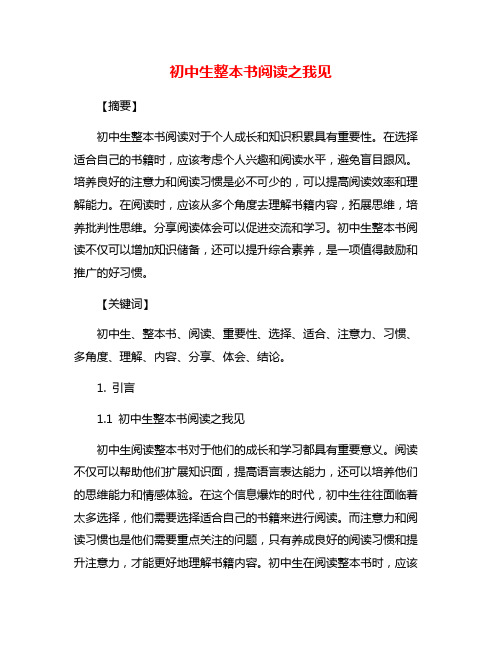 初中生整本书阅读之我见

【摘要】

初中生整本书阅读对于个人成长和知识积累具有重要性。在选择适合自己的书籍时，应该考虑个人兴趣和阅读水平，避免盲目跟风。培养良好的注意力和阅读习惯是必不可少的，可以提高阅读效率和理解能力。在阅读时，应该从多个角度去理解书籍内容，拓展思维，培养批判性思维。分享阅读体会可以促进交流和学习。初中生整本书阅读不仅可以增加知识储备，还可以提升综合素养，是一项值得鼓励和推广的好习惯。

【关键词】

初中生、整本书、阅读、重要性、选择、适合、注意力、习惯、多角度、理解、内容、分享、体会、结论。

1. 引言

1.1 初中生整本书阅读之我见

初中生阅读整本书对于他们的成长和学习都具有重要意义。阅读不仅可以帮助他们扩展知识面，提高语言表达能力，还可以培养他们的思维能力和情感体验。在这个信息爆炸的时代，初中生往往面临着太多选择，他们需要选择适合自己的书籍来进行阅读。而注意力和阅读习惯也是他们需要重点关注的问题，只有养成良好的阅读习惯和提升注意力，才能更好地理解书籍内容。初中生在阅读整本书时，应该